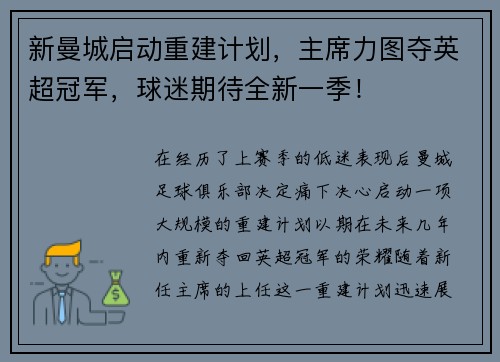 新曼城启动重建计划，主席力图夺英超冠军，球迷期待全新一季！

在经历了上赛季的低迷表现后曼城足球俱乐部决定痛下决心启动一项大规模的重建计划以期在未来几年内重新夺回英超冠军的荣耀随着新任主席的上任这一重建计划迅速展

$